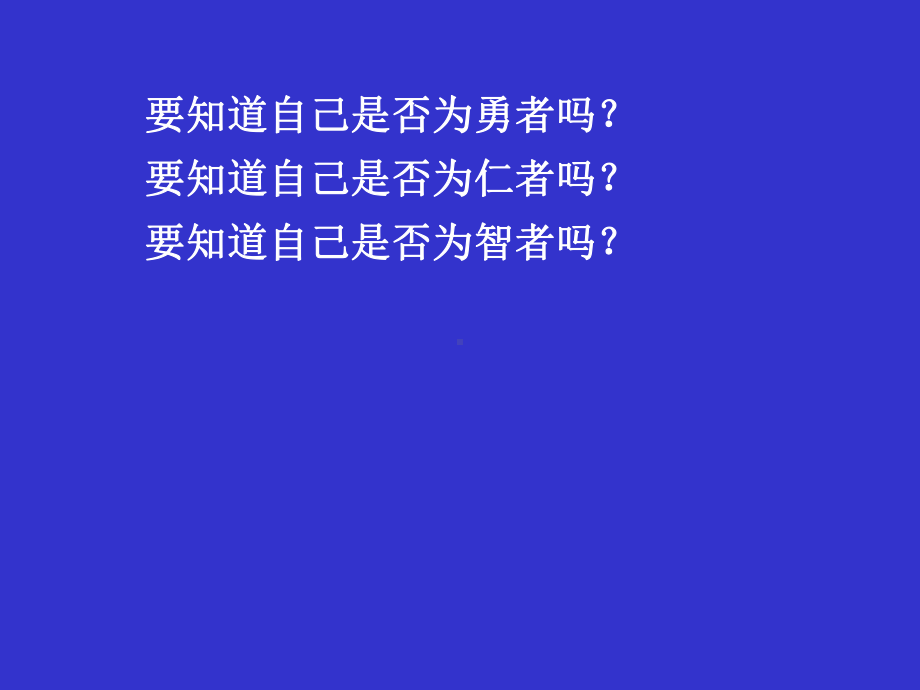 要知道自己是否为勇者吗？
要知道自己是否为仁者吗？
要知道自己是否为智者吗？